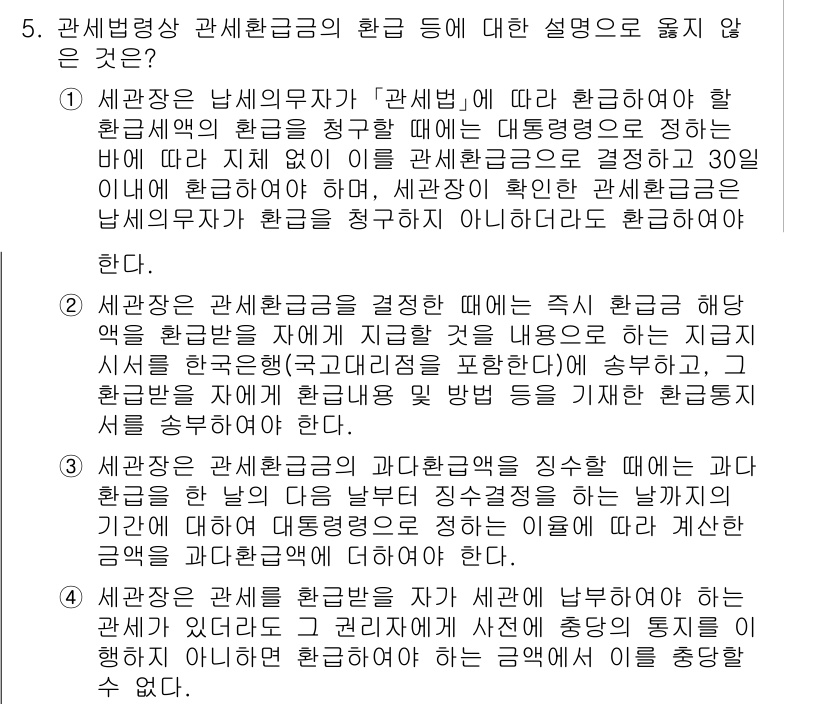 5. 관세법령상 관세환급금의 환급 등에 대한 설명으로 옳지 않은 것은?

① 세관장은 납세의무자가 「관세법」에 따라 환급하여야 할 환급세액의 환급을 청구할 때에는 대통령령으로 정하는 바에 따라 지체 없이 이를 관세환급금으로 결정하고 30일 이내에 환급하여야 하며, 세관장이 확인한 관세환급금은 납세의무자가 환급을 청구하지 아니하더라도 환급하여야 한다.

② 세관장은 관세환급금을 결정한 때에는 즉시 환급금 해당액을 환급받을 자에게 지급할 것을 내용으로 하는 지급지시서를 한국은행(국고대리점을 포함한다)에 송부하고, 그 환급받을 자에게 환급내용 및 방법 등을 기재한 환급통지서를 송부하여야 한다.

③ 세관장은 관세환급금의 과다환급액을 징수할 때에는 과다환급을 한 날의 다음 날부터 징수결정을 하는 날까지의 기간에 대하여 대통령령으로 정하는 이율에 따라 계산한 금액을 과다환급액에 더하여야 한다.

④ 세관장은 관세를 환급받을 자가 세관에 납부하여야 하는 관세가 있더라도 그 권리자에게 사전에 충당의 통지를 이행하지 아니하면 환급하여야 하는 금액에서 이를 충당할 수 없다.